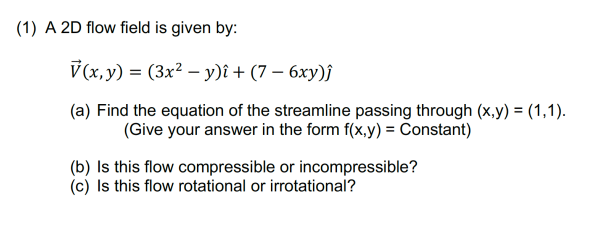 (1) A 2D flow field is given by:

$\vec{V}(x,y) = (3x^2 - y)\hat{\imath} + (7 - 6xy)\hat{\jmath}$

(a) Find the equation of the streamline passing through (x,y) = (1,1). (Give your answer in the form f(x,y) = Constant)

(b) Is this flow compressible or incompressible?
(c) Is this flow rotational or irrotational?